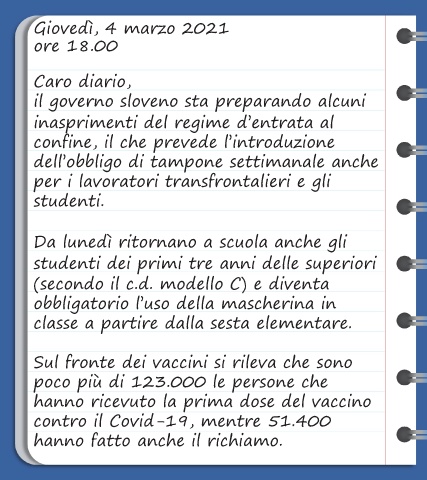 Giovedì, 4 marzo 2021
ore 18.00

Caro diario,
il governo sloveno sta preparando alcuni inasprimenti del regime d'entrata al confine, il che prevede l'introduzione dell'obbligo di tampone settimanale anche per i lavoratori transfrontalieri e gli studenti.

Da lunedì ritornano a scuola anche gli studenti dei primi tre anni delle superiori (secondo il c.d. modello C) e diventa obbligatorio l'uso della mascherina in classe a partire dalla sesta elementare.

Sul fronte dei vaccini si rileva che sono poco più di 123.000 le persone che hanno ricevuto la prima dose del vaccino contro il Covid-19, mentre 51.400 hanno fatto anche il richiamo.